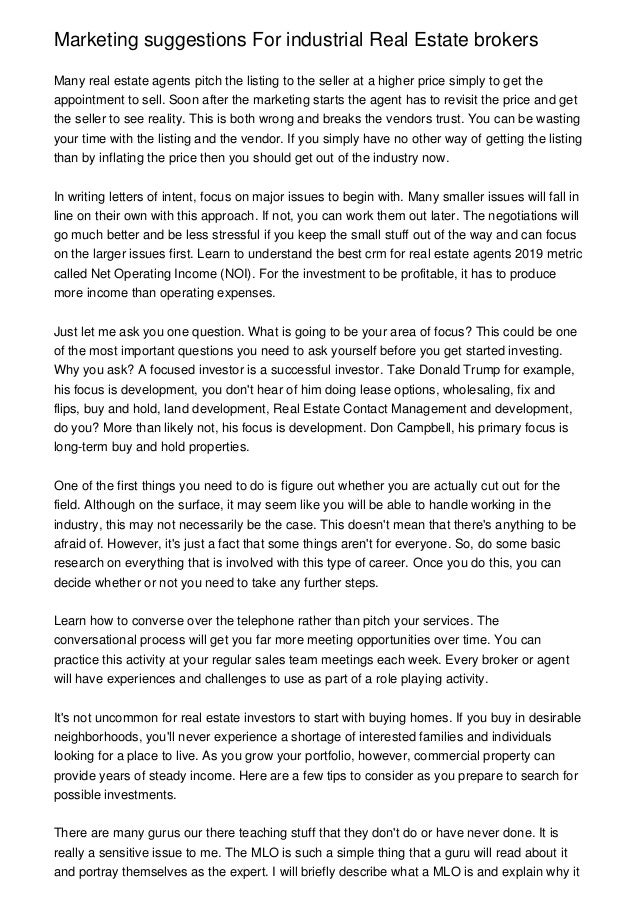 Marketing suggestions For industrial Real Estate brokers

Many real estate agents pitch the listing to the seller at a higher price simply to get the appointment to sell. Soon after the marketing starts the agent has to revisit the price and get the seller to see reality. This is both wrong and breaks the vendors trust. You can be wasting your time with the listing and the vendor. If you simply have no other way of getting the listing than by inflating the price then you should get out of the industry now.

In writing letters of intent, focus on major issues to begin with. Many smaller issues will fall in line on their own with this approach. If not, you can work them out later. The negotiations will go much better and be less stressful if you keep the small stuff out of the way and can focus on the larger issues first. Learn to understand the best crm for real estate agents 2019 metric called Net Operating Income (NOI). For the investment to be profitable, it has to produce more income than operating expenses.

Just let me ask you one question. What is going to be your area of focus? This could be one of the most important questions you need to ask yourself before you get started investing. Why you ask? A focused investor is a successful investor. Take Donald Trump for example, his focus is development, you don't hear of him doing lease options, wholesaling, fix and flips, buy and hold, land development, Real Estate Contact Management and development, do you? More than likely not, his focus is development. Don Campbell, his primary focus is long-term buy and hold properties.

One of the first things you need to do is figure out whether you are actually cut out for the field. Although on the surface, it may seem like you will be able to handle working in the industry, this may not necessarily be the case. This doesn't mean that there's anything to be afraid of. However, it's just a fact that some things aren't for everyone. So, do some basic research on everything that is involved with this type of career. Once you do this, you can decide whether or not you need to take any further steps.

Learn how to converse over the telephone rather than pitch your services. The conversational process will get you far more meeting opportunities over time. You can practice this activity at your regular sales team meetings each week. Every broker or agent will have experiences and challenges to use as part of a role playing activity.

It's not uncommon for real estate investors to start with buying homes. If you buy in desirable neighborhoods, you'll never experience a shortage of interested families and individuals looking for a place to live. As you grow your portfolio, however, commercial property can provide years of steady income. Here are a few tips to consider as you prepare to search for possible investments.

There are many gurus our there teaching stuff that they don't do or have never done. It is really a sensitive issue to me. The MLO is such a simple thing that a guru will read about it and portray themselves as the expert. I will briefly describe what a MLO is and explain why it